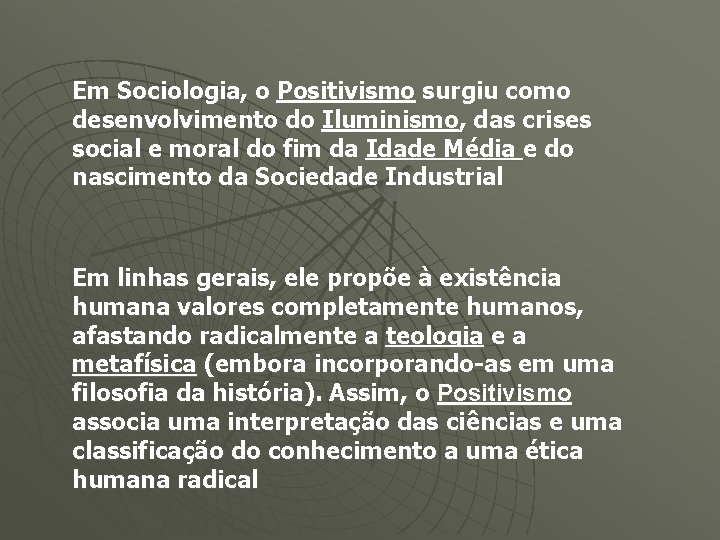 Em Sociologia, o Positivismo surgiu como desenvolvimento do Iluminismo, das crises social e moral do fim da Idade Média e do nascimento da Sociedade Industrial

Em linhas gerais, ele propõe à existência humana valores completamente humanos, afastando radicalmente a teologia e a metafísica (embora incorporando-as em uma filosofia da história). Assim, o Positivismo associa uma interpretação das ciências e uma classificação do conhecimento a uma ética humana radical